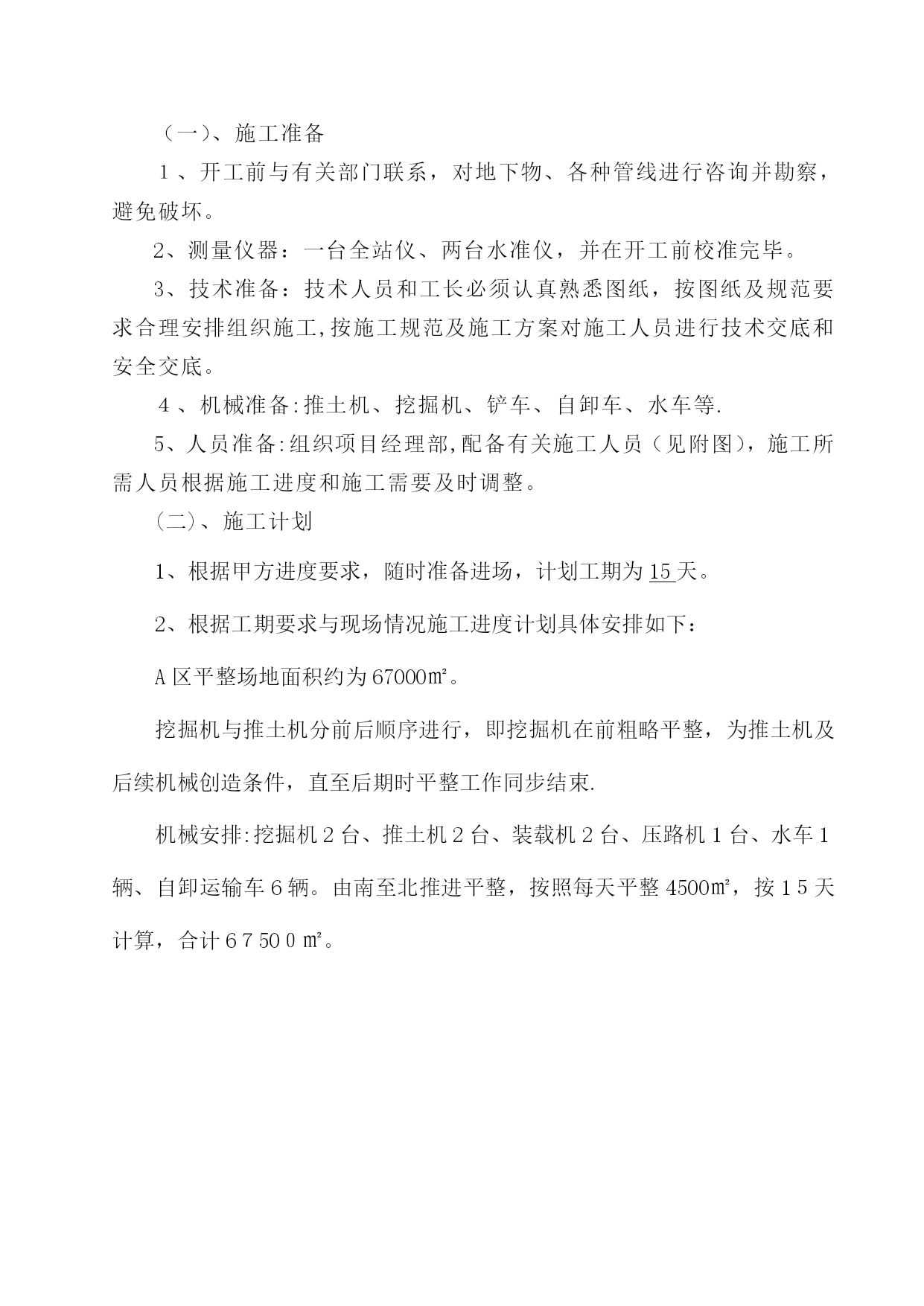 （一）、施工准备

1、开工前与有关部门联系，对地下物、各种管线进行咨询并勘察，避免破坏。

2、测量仪器：一台全站仪、两台水准仪，并在开工前校准完毕。

3、技术准备：技术人员和工长必须认真熟悉图纸，按图纸及规范要求合理安排组织施工,按施工规范及施工方案对施工人员进行技术交底和安全交底。

4、机械准备:推土机、挖掘机、铲车、自卸车、水车等.

5、人员准备:组织项目经理部,配备有关施工人员（见附图），施工所需人员根据施工进度和施工需要及时调整。

（二）、施工计划

1、根据甲方进度要求，随时准备进场，计划工期为15天。

2、根据工期要求与现场情况施工进度计划具体安排如下：

A区平整场地面积约为67000㎡。

挖掘机与推土机分前后顺序进行，即挖掘机在前粗略平整，为推土机及后续机械创造条件，直至后期时平整工作同步结束.

机械安排:挖掘机2台、推土机2台、装载机2台、压路机1台、水车1辆、自卸运输车6辆。由南至北推进平整，按照每天平整4500㎡，按15天计算，合计67500㎡。